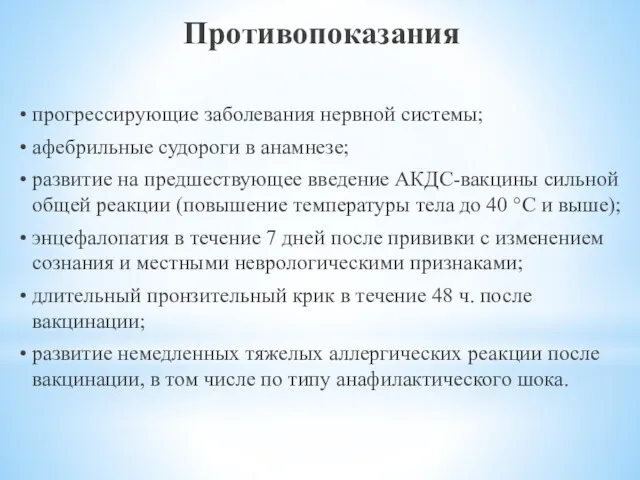 Противопоказания

• прогрессирующие заболевания нервной системы;
• афебрильные судороги в анамнезе;
• развитие на предшествующее введение АКДС-вакцины сильной общей реакции (повышение температуры тела до 40 °С и выше);
• энцефалопатия в течение 7 дней после прививки с изменением сознания и местными неврологическими признаками;
• длительный пронзительный крик в течение 48 ч. после вакцинации;
• развитие немедленных тяжелых аллергических реакции после вакцинации, в том числе по типу анафилактического шока.